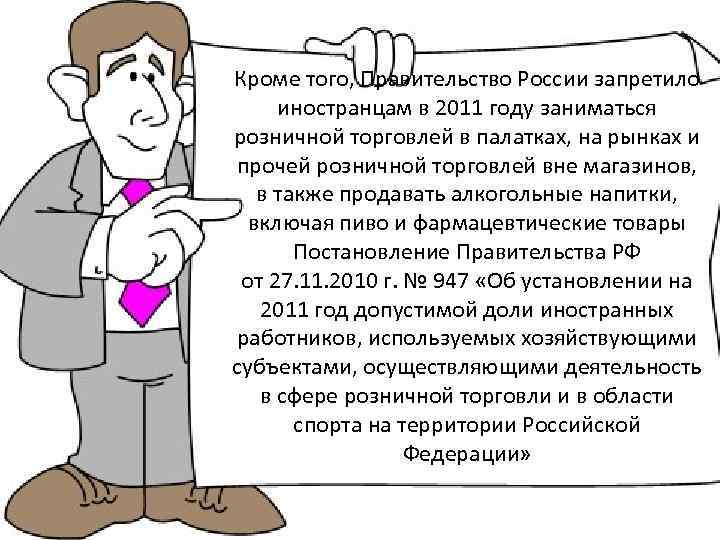 Кроме того, Правительство России запретило иностранцам в 2011 году заниматься розничной торговлей в палатках, на рынках и прочей розничной торговлей вне магазинов, в также продавать алкогольные напитки, включая пиво и фармацевтические товары Постановление Правительства РФ от 27.11.2010 г. № 947 «Об установлении на 2011 год допустимой доли иностранных работников, используемых хозяйствующими субъектами, осуществляющими деятельность в сфере розничной торговли и в области спорта на территории Российской Федерации»